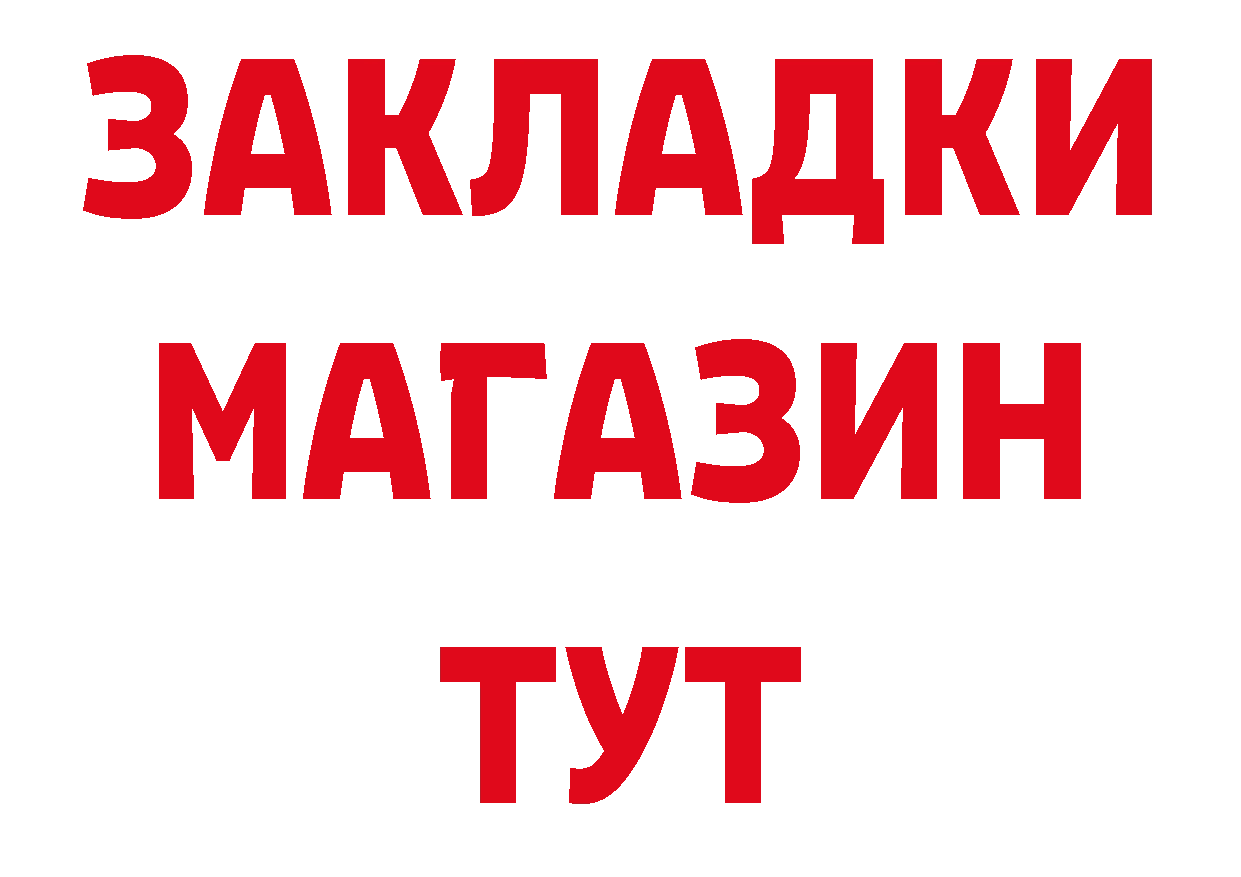 ЗАКЛАДКИ
МАГАЗИН
ТУТ